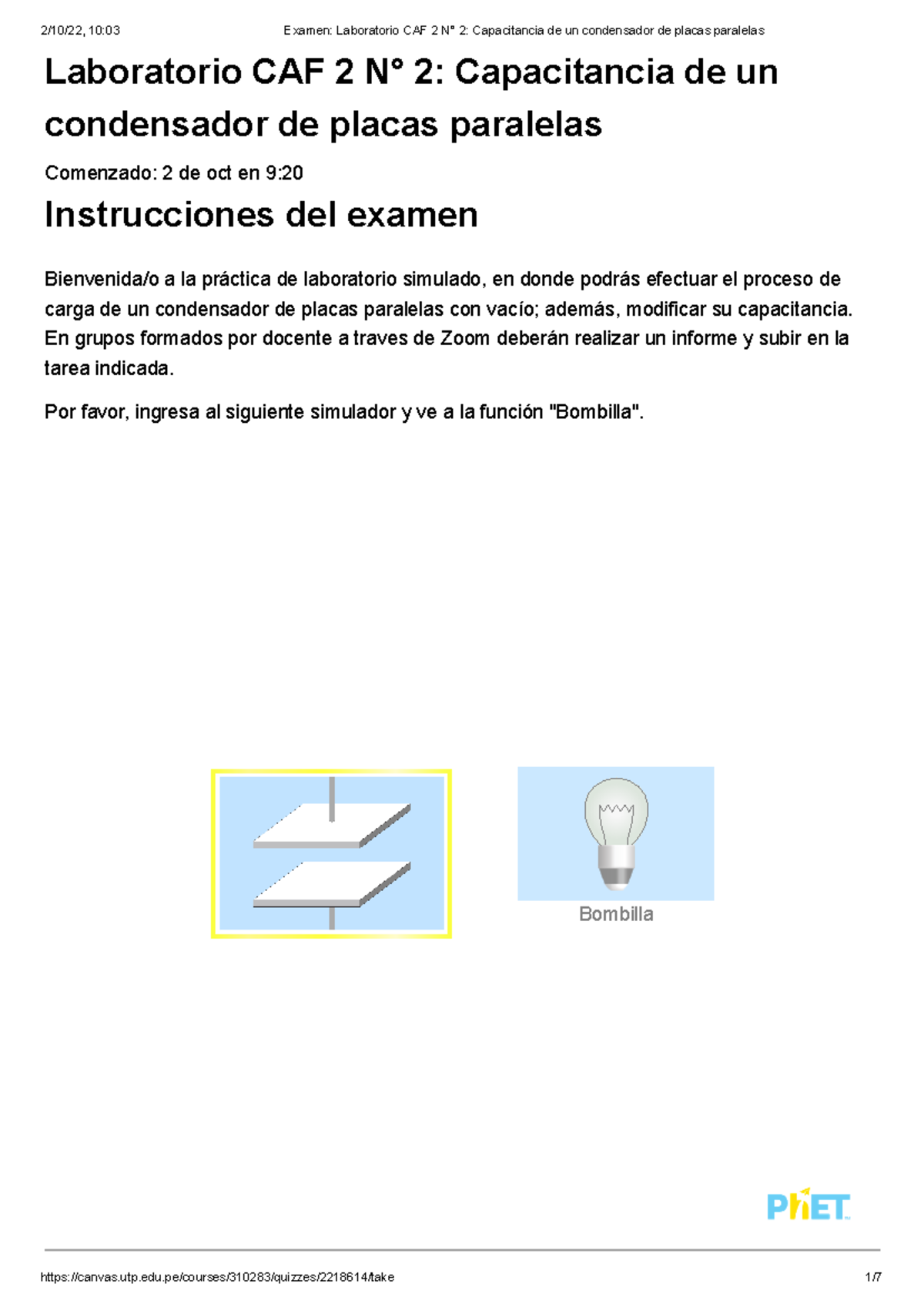 2/10/22, 10:03 Examen: Laboratorio CAF 2 N° 2: Capacitancia de un condensador de placas paralelas

Laboratorio CAF 2 N° 2: Capacitancia de un condensador de placas paralelas

Comenzado: 2 de oct en 9:20

Instrucciones del examen

Bienvenida/o a la práctica de laboratorio simulado, en donde podrás efectuar el proceso de carga de un condensador de placas paralelas con vacío; además, modificar su capacitancia. En grupos formados por docente a traves de Zoom deberán realizar un informe y subir en la tarea indicada.

Por favor, ingresa al siguiente simulador y ve a la función "Bombilla".

Bombilla

PhET

https://canvas.utp.edu.pe/courses/310283/quizzes/2218614/take 1/7